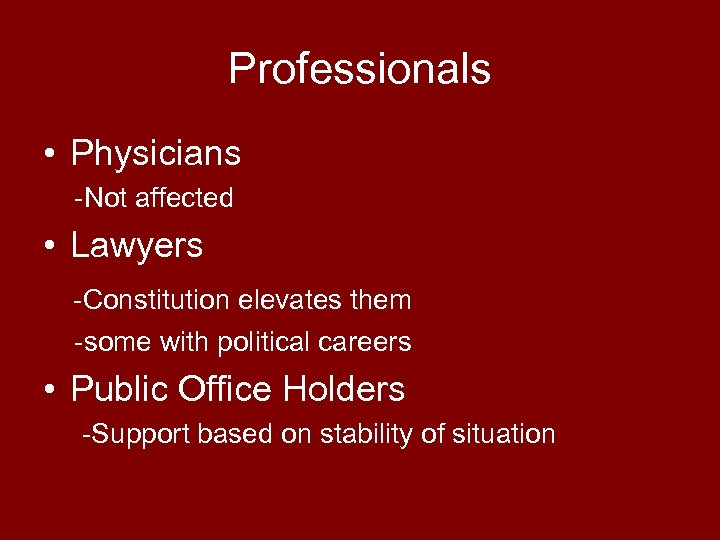 Professionals

• Physicians

-Not affected

• Lawyers

-Constitution elevates them

-some with political careers

• Public Office Holders

-Support based on stability of situation